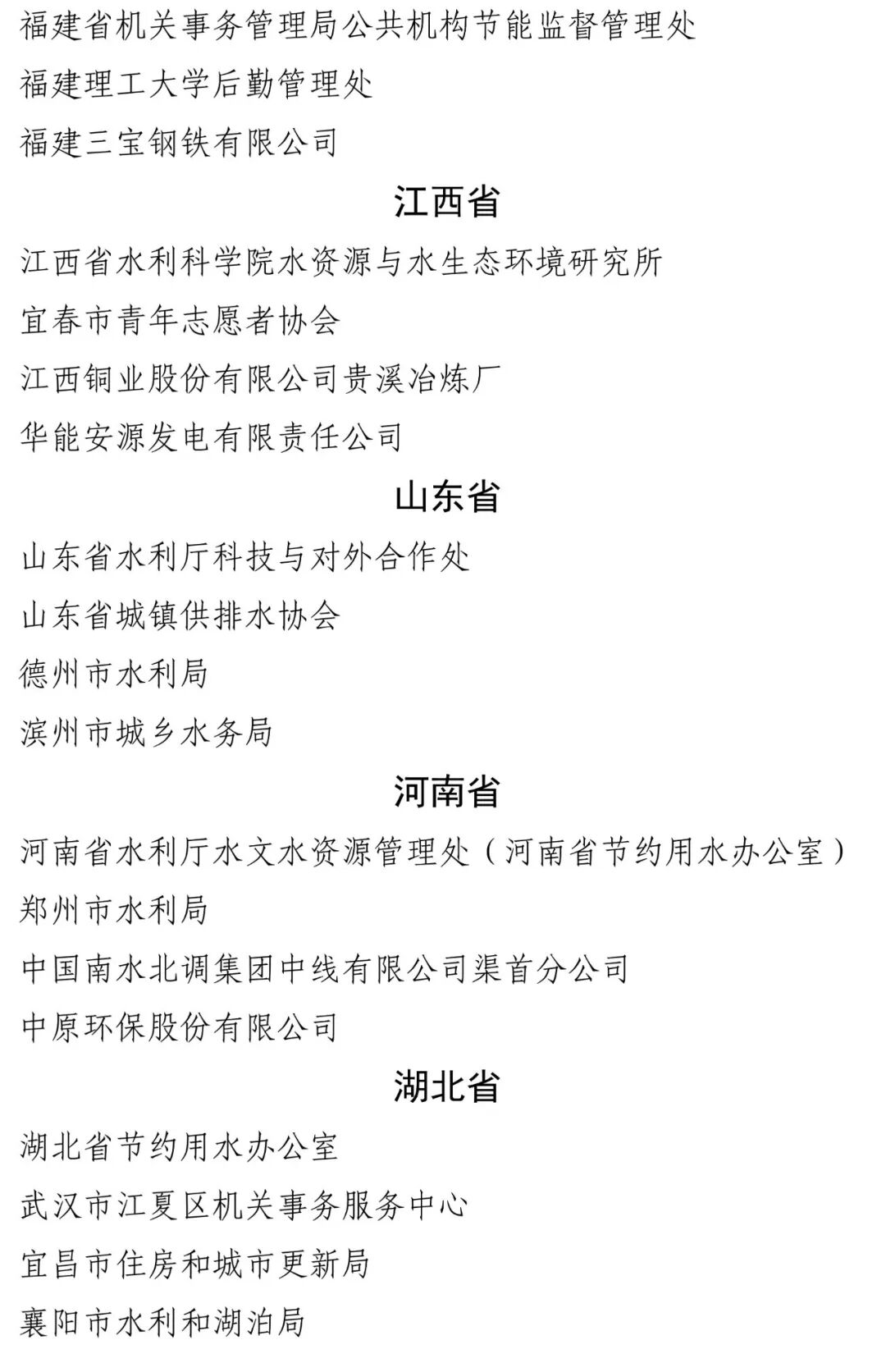 福建省机关事务管理局公共机构节能监督管理处

福建理工大学后勤管理处

福建三宝钢铁有限公司

江西省

江西省水利科学院水资源与水生态环境研究所

宜春市青年志愿者协会

江西铜业股份有限公司贵溪冶炼厂

华能安源发电有限责任公司

山东省

山东省水利厅科技与对外合作处

山东省城镇供排水协会

德州市水利局

滨州市城乡水务局

河南省

河南省水利厅水文水资源管理处（河南省节约用水办公室）

郑州市水利局

中国南水北调集团中线有限公司渠首分公司

中原环保股份有限公司

湖北省

湖北省节约用水办公室

武汉市江夏区机关事务服务中心

宜昌市住房和城市更新局

襄阳市水利和湖泊局